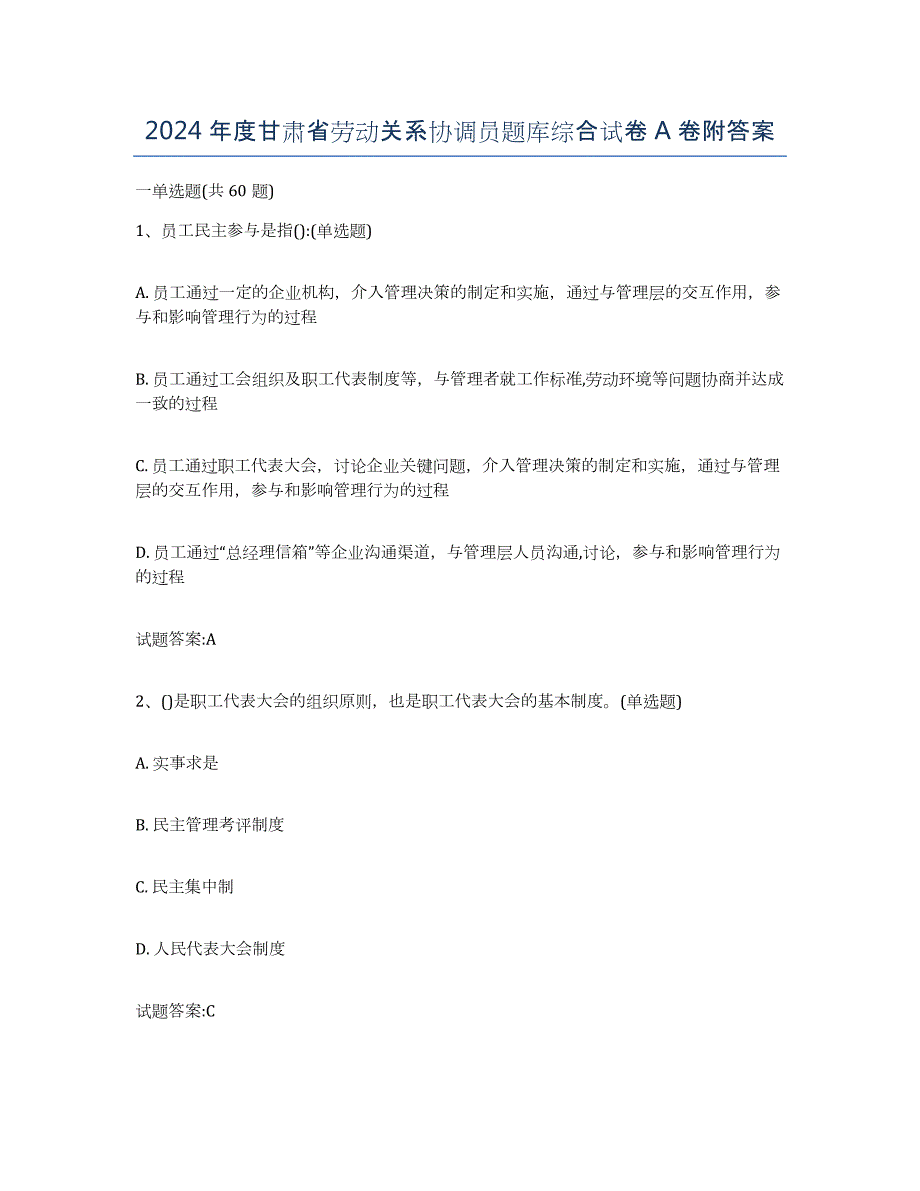 2024年度甘肃省劳动关系协调员题库综合试卷A卷附答案

一单选题(共60题)

1、员工民主参与是指():(单选题)

A. 员工通过一定的企业机构，介入管理决策的制定和实施，通过与管理层的交互作用，参与和影响管理行为的过程

B. 员工通过工会组织及职工代表制度等，与管理者就工作标准,劳动环境等问题协商并达成一致的过程

C. 员工通过职工代表大会，讨论企业关键问题，介入管理决策的制定和实施，通过与管理层的交互作用，参与和影响管理行为的过程

D. 员工通过“总经理信箱”等企业沟通渠道，与管理层人员沟通,讨论，参与和影响管理行为的过程

试题答案:A

2、()是职工代表大会的组织原则，也是职工代表大会的基本制度。(单选题)

A. 实事求是

B. 民主管理考评制度

C. 民主集中制

D. 人民代表大会制度

试题答案:C